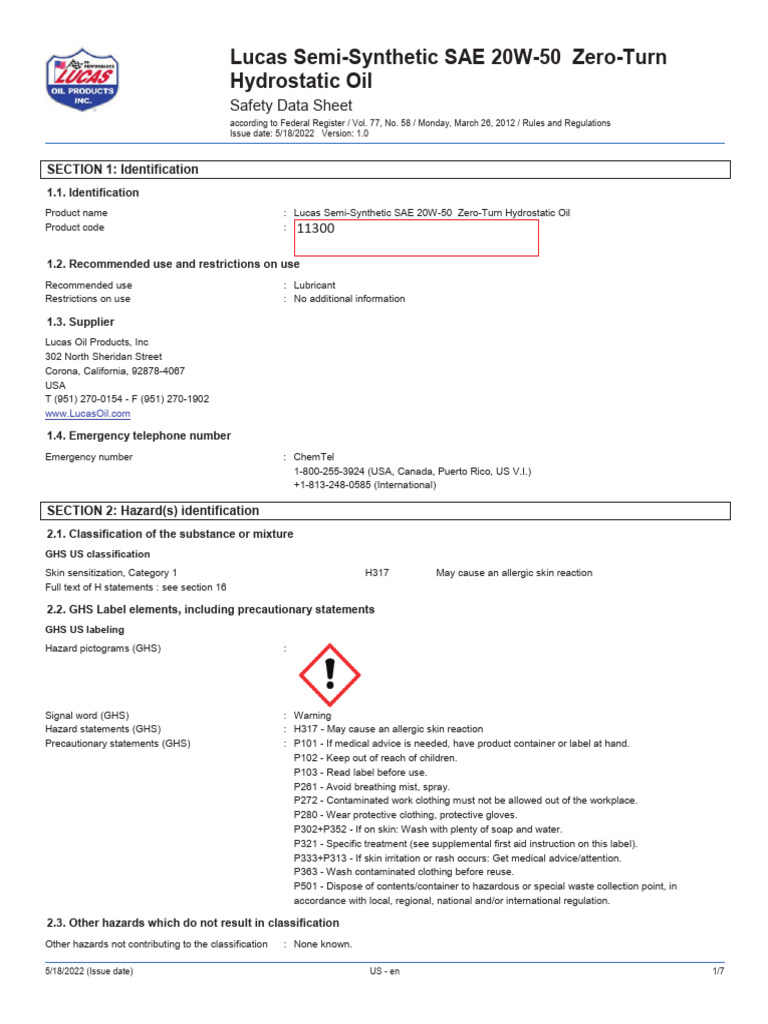 LUCAS OIL PRODUCTS INC.

Lucas Semi-Synthetic SAE 20W-50 Zero-Turn Hydrostatic Oil

Safety Data Sheet

according to Federal Register / Vol. 77, No. 58 / Monday, March 26, 2012 / Rules and Regulations
Issue date: 5/18/2022 Version: 1.0

SECTION 1: Identification

1.1. Identification

Product name : Lucas Semi-Synthetic SAE 20W-50 Zero-Turn Hydrostatic Oil
Product code : 11300

1.2. Recommended use and restrictions on use

Recommended use : Lubricant
Restrictions on use : No additional information

1.3. Supplier

Lucas Oil Products, Inc
302 North Sheridan Street
Corona, California, 92878-4067
USA
T (951) 270-0154 - F (951) 270-1902
www.LucasOil.com

1.4. Emergency telephone number

Emergency number : ChemTel
1-800-255-3924 (USA, Canada, Puerto Rico, US V.I.)
+1-813-248-0585 (International)

SECTION 2: Hazard(s) identification

2.1. Classification of the substance or mixture

GHS US classification

Skin sensitization, Category 1 H317 May cause an allergic skin reaction
Full text of H statements : see section 16

2.2. GHS Label elements, including precautionary statements

GHS US labeling

Hazard pictograms (GHS) :

Signal word (GHS) : Warning
Hazard statements (GHS) : H317 - May cause an allergic skin reaction
Precautionary statements (GHS) : P101 - If medical advice is needed, have product container or label at hand.
P102 - Keep out of reach of children.
P103 - Read label before use.
P261 - Avoid breathing mist, spray.
P272 - Contaminated work clothing must not be allowed out of the workplace.
P280 - Wear protective clothing, protective gloves.
P302+P352 - If on skin: Wash with plenty of soap and water.
P321 - Specific treatment (see supplemental first aid instruction on this label).
P333+P313 - If skin irritation or rash occurs: Get medical advice/attention.
P363 - Wash contaminated clothing before reuse.
P501 - Dispose of contents/container to hazardous or special waste collection point, in accordance with local, regional, national and/or international regulation.

2.3. Other hazards which do not result in classification

Other hazards not contributing to the classification : None known.

5/18/2022 (Issue date) US - en 1/7